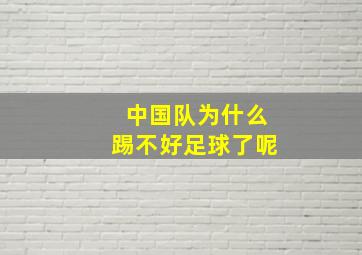 中国队为什么
踢不好足球了呢